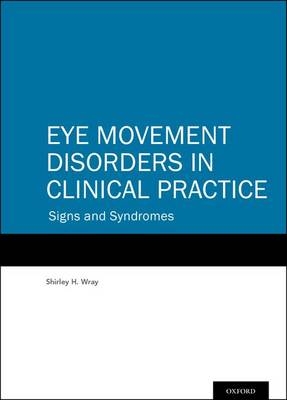 EYE MOVEMENT DISORDERS IN CLINICAL PRACTICE

Signs and Syndromes

Shirley H. Wray

OXFORD